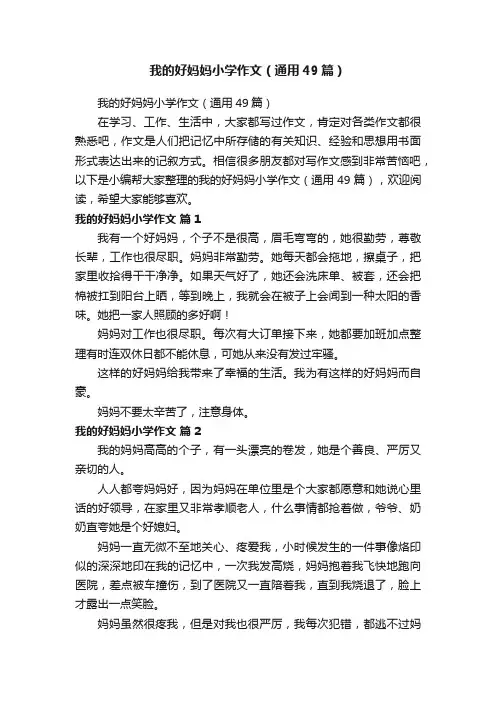 我的好妈妈小学作文（通用49篇）

我的好妈妈小学作文（通用49篇）

在学习、工作、生活中，大家都写过作文，肯定对各类作文都很熟悉吧，作文是人们把记忆中所存储的有关知识、经验和思想用书面形式表达出来的记叙方式。相信很多朋友都对写作文感到非常苦恼吧，以下是小编帮大家整理的我的好妈妈小学作文（通用49篇），欢迎阅读，希望大家能够喜欢。

我的好妈妈小学作文 篇1

我有一个好妈妈，个子不是很高，眉毛弯弯的，她很勤劳，尊敬长辈，工作也很尽职。妈妈非常勤劳。她每天都会拖地，擦桌子，把家里收拾得干干净净。如果天气好了，她还会洗床单、被套，还会把棉被扛到阳台上晒，等到晚上，我就会在被子上会闻到一种太阳的香味。她把一家人照顾的多好啊！

妈妈对工作也很尽职。每次有大订单接下来，她都要加班加点整理有时连双休日都不能休息，可她从来没有发过牢骚。

这样的好妈妈给我带来了幸福的生活。我为有这样的好妈妈而自豪。

妈妈不要太辛苦了，注意身体。

我的好妈妈小学作文 篇2

我的妈妈高高的个子，有一头漂亮的卷发，她是个善良、严厉又亲切的人。

人人都夸妈妈好，因为妈妈在单位里是个大家都愿意和她说心里话的好领导，在家里又非常孝顺老人，什么事情都抢着做，爷爷、奶奶直夸她是个好媳妇。

妈妈一直无微不至地关心、疼爱我，小时候发生的一件事像烙印似的深深地印在我的记忆中，一次我发高烧，妈妈抱着我飞快地跑向医院，差点被车撞伤，到了医院又一直陪着我，直到我烧退了，脸上才露出一点笑脸。

妈妈虽然很疼我，但是对我也很严厉，我每次犯错，都逃不过妈